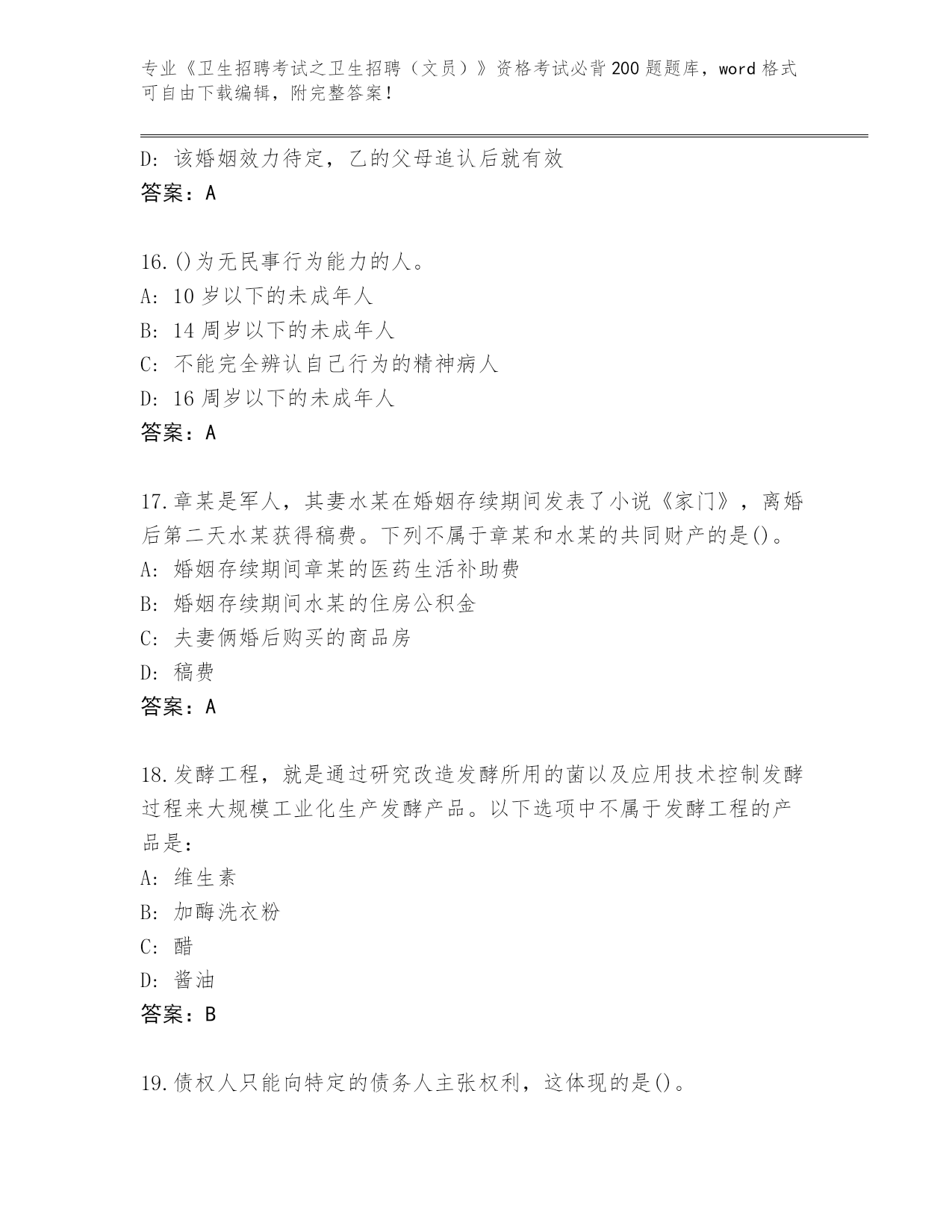 专业《卫生招聘考试之卫生招聘（文员）》资格考试必背200题题库，word格式可自由下载编辑，附完整答案！

D: 该婚姻效力待定，乙的父母追认后就有效
答案：A

16.()为无民事行为能力的人。
A: 10岁以下的未成年人
B: 14周岁以下的未成年人
C: 不能完全辨认自己行为的精神病人
D: 16周岁以下的未成年人
答案：A

17.章某是军人，其妻水某在婚姻存续期间发表了小说《家门》，离婚后第二天水某获得稿费。下列不属于章某和水某的共同财产的是()。
A: 婚姻存续期间章某的医药生活补助费
B: 婚姻存续期间水某的住房公积金
C: 夫妻俩婚后购买的商品房
D: 稿费
答案：A

18.发酵工程，就是通过研究改造发酵所用的菌以及应用技术控制发酵过程来大规模工业化生产发酵产品。以下选项中不属于发酵工程的产品是：
A: 维生素
B: 加酶洗衣粉
C: 醋
D: 酱油
答案：B

19.债权人只能向特定的债务人主张权利，这体现的是()。